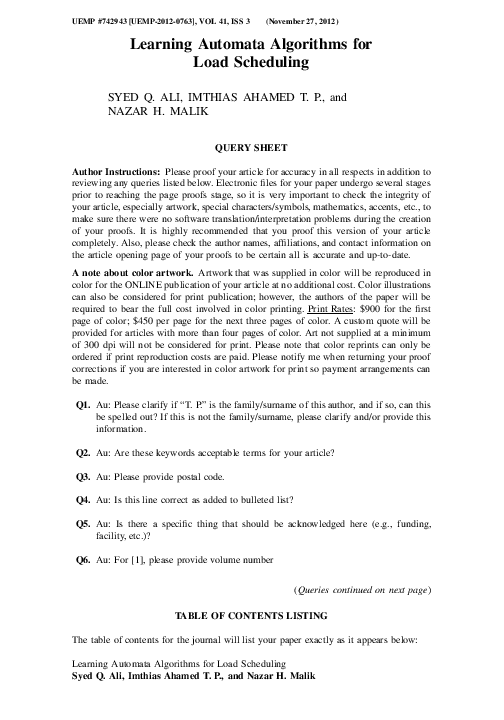 UEMP #742943 [UEMP-2012-0763], VOL 41, ISS 3 (November 27, 2012)

Learning Automata Algorithms for Load Scheduling

SYED Q. ALI, IMTHIAS AHAMED T. P., and NAZAR H. MALIK

QUERY SHEET

Author Instructions: Please proof your article for accuracy in all respects in addition to reviewing any queries listed below. Electronic files for your paper undergo several stages prior to reaching the page proofs stage, so it is very important to check the integrity of your article, especially artwork, special characters/symbols, mathematics, accents, etc., to make sure there were no software translation/interpretation problems during the creation of your proofs. It is highly recommended that you proof this version of your article completely. Also, please check the author names, affiliations, and contact information on the article opening page of your proofs to be certain all is accurate and up-to-date.

A note about color artwork. Artwork that was supplied in color will be reproduced in color for the ONLINE publication of your article at no additional cost. Color illustrations can also be considered for print publication; however, the authors of the paper will be required to bear the full cost involved in color printing. Print Rates: $900 for the first page of color; $450 per page for the next three pages of color. A custom quote will be provided for articles with more than four pages of color. Art not supplied at a minimum of 300 dpi will not be considered for print. Please note that color reprints can only be ordered if print reproduction costs are paid. Please notify me when returning your proof corrections if you are interested in color artwork for print so payment arrangements can be made.

Q1. Au: Please clarify if "T. P." is the family/surname of this author, and if so, can this be spelled out? If this is not the family/surname, please clarify and/or provide this information.

Q2. Au: Are these keywords acceptable terms for your article?

Q3. Au: Please provide postal code.

Q4. Au: Is this line correct as added to bulleted list?

Q5. Au: Is there a specific thing that should be acknowledged here (e.g., funding, facility, etc.)?

Q6. Au: For [1], please provide volume number

(Queries continued on next page)

TABLE OF CONTENTS LISTING

The table of contents for the journal will list your paper exactly as it appears below:

Learning Automata Algorithms for Load Scheduling
Syed Q. Ali, Imthias Ahamed T. P., and Nazar H. Malik